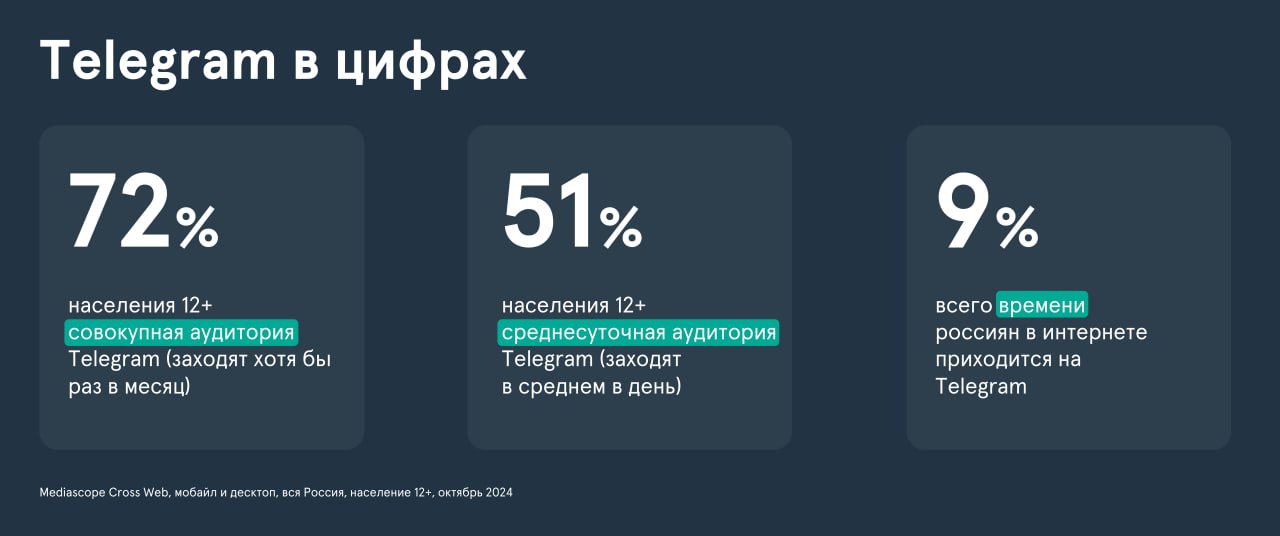 Telegram в цифрах

72%

населения 12+ совокупная аудитория Telegram (заходят хотя бы раз в месяц)

51%

населения 12+ среднесуточная аудитория Telegram (заходят в среднем в день)

9%

всего времени россиян в интернете приходится на Telegram

Mediascope Cross Web, мобайл и десктоп, вся Россия, население 12+, октябрь 2024